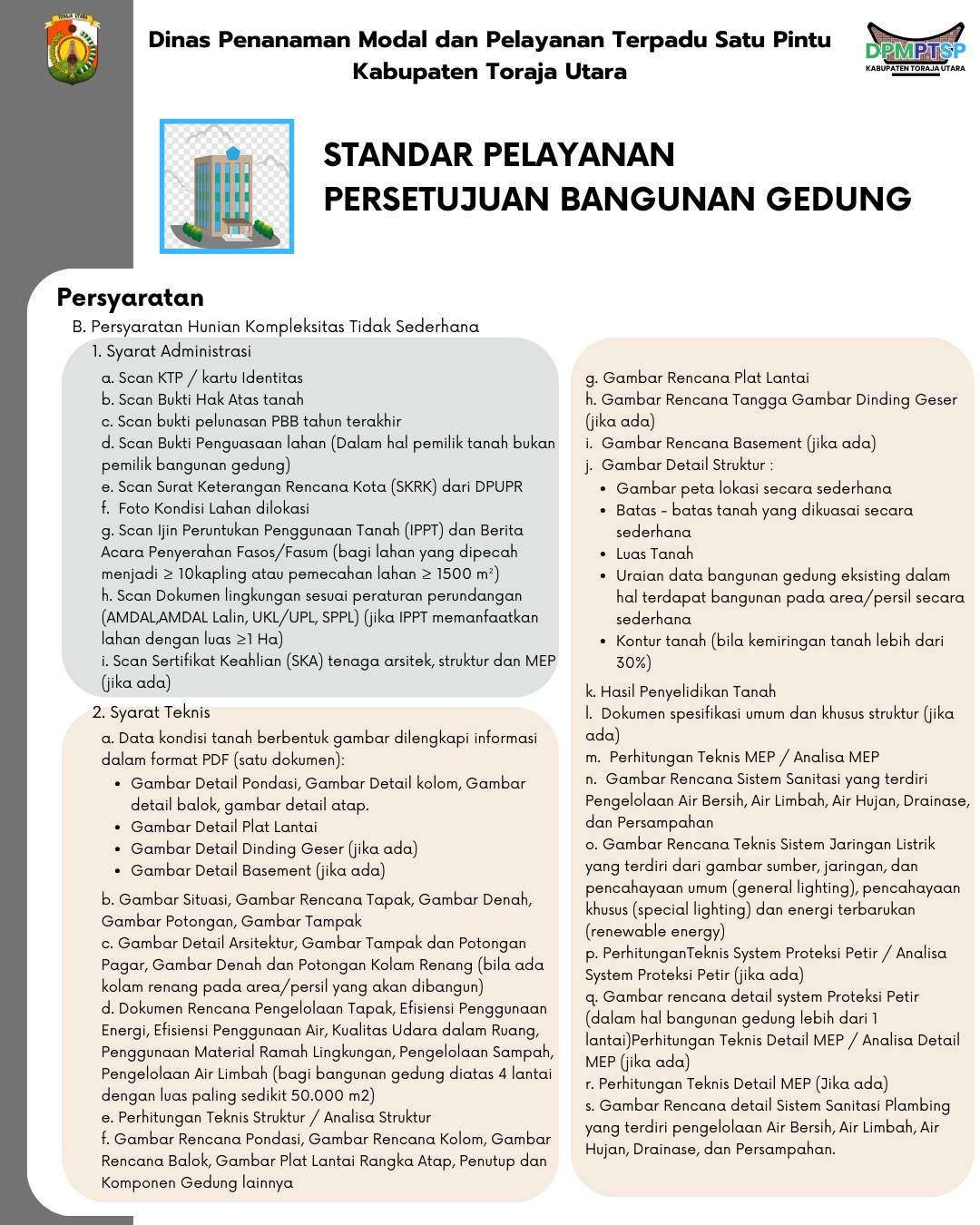 TORAJA UTARA

Dinas Penanaman Modal dan Pelayanan Terpadu Satu Pintu
Kabupaten Toraja Utara

DPMPTSP
KABUPATEN TORAJA UTARA

STANDAR PELAYANAN
PERSETUJUAN BANGUNAN GEDUNG

Persyaratan

B. Persyaratan Hunian Kompleksitas Tidak Sederhana

1. Syarat Administrasi

a. Scan KTP / kartu Identitas
b. Scan Bukti Hak Atas tanah
c. Scan bukti pelunasan PBB tahun terakhir
d. Scan Bukti Penguasaan lahan (Dalam hal pemilik tanah bukan pemilik bangunan gedung)
e. Scan Surat Keterangan Rencana Kota (SKRK) dari DPUPR
f. Foto Kondisi Lahan dilokasi
g. Scan Ijin Peruntukan Penggunaan Tanah (IPPT) dan Berita Acara Penyerahan Fasos/Fasum (bagi lahan yang dipecah menjadi ≥ 10kapling atau pemecahan lahan ≥ 1500 m²)
h. Scan Dokumen lingkungan sesuai peraturan perundangan (AMDAL,AMDAL Lalin, UKL/UPL, SPPL) (jika IPPT memanfaatkan lahan dengan luas ≥1 Ha)
i. Scan Sertifikat Keahlian (SKA) tenaga arsitek, struktur dan MEP (jika ada)

2. Syarat Teknis

a. Data kondisi tanah berbentuk gambar dilengkapi informasi dalam format PDF (satu dokumen):
• Gambar Detail Pondasi, Gambar Detail kolom, Gambar detail balok, gambar detail atap.
• Gambar Detail Plat Lantai
• Gambar Detail Dinding Geser (jika ada)
• Gambar Detail Basement (jika ada)

b. Gambar Situasi, Gambar Rencana Tapak, Gambar Denah, Gambar Potongan, Gambar Tampak
c. Gambar Detail Arsitektur, Gambar Tampak dan Potongan Pagar, Gambar Denah dan Potongan Kolam Renang (bila ada kolam renang pada area/persil yang akan dibangun)
d. Dokumen Rencana Pengelolaan Tapak, Efisiensi Penggunaan Energi, Efisiensi Penggunaan Air, Kualitas Udara dalam Ruang, Penggunaan Material Ramah Lingkungan, Pengelolaan Sampah, Pengelolaan Air Limbah (bagi bangunan gedung diatas 4 lantai dengan luas paling sedikit 50.000 m2)
e. Perhitungan Teknis Struktur / Analisa Struktur
f. Gambar Rencana Pondasi, Gambar Rencana Kolom, Gambar Rencana Balok, Gambar Plat Lantai Rangka Atap, Penutup dan Komponen Gedung lainnya

g. Gambar Rencana Plat Lantai
h. Gambar Rencana Tangga Gambar Dinding Geser (jika ada)
i. Gambar Rencana Basement (jika ada)
j. Gambar Detail Struktur :
• Gambar peta lokasi secara sederhana
• Batas - batas tanah yang dikuasai secara sederhana
• Luas Tanah
• Uraian data bangunan gedung eksisting dalam hal terdapat bangunan pada area/persil secara sederhana
• Kontur tanah (bila kemiringan tanah lebih dari 30%)

k. Hasil Penyelidikan Tanah
l. Dokumen spesifikasi umum dan khusus struktur (jika ada)
m. Perhitungan Teknis MEP / Analisa MEP
n. Gambar Rencana Sistem Sanitasi yang terdiri Pengelolaan Air Bersih, Air Limbah, Air Hujan, Drainase, dan Persampahan
o. Gambar Rencana Teknis Sistem Jaringan Listrik yang terdiri dari gambar sumber, jaringan, dan pencahayaan umum (general lighting), pencahayaan khusus (special lighting) dan energi terbarukan (renewable energy)
p. PerhitunganTeknis System Proteksi Petir / Analisa System Proteksi Petir (jika ada)
q. Gambar rencana detail system Proteksi Petir (dalam hal bangunan gedung lebih dari 1 lantai)Perhitungan Teknis Detail MEP / Analisa Detail MEP (jika ada)
r. Perhitungan Teknis Detail MEP (Jika ada)
s. Gambar Rencana detail Sistem Sanitasi Plambing yang terdiri pengelolaan Air Bersih, Air Limbah, Air Hujan, Drainase, dan Persampahan.